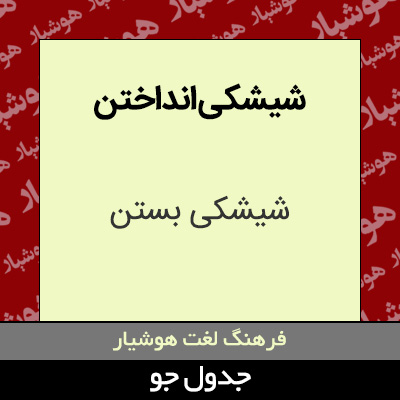 شیشکی‌انداختن

شیشکی بستن

فرهنگ لغت هوشیار

جدول جو